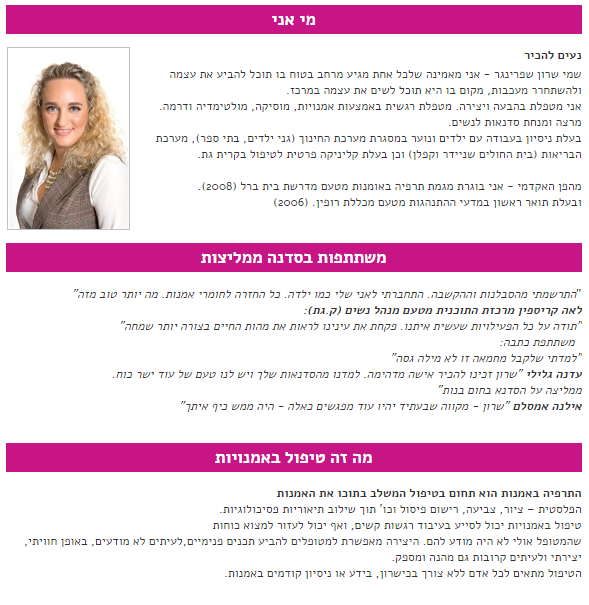 מי אני

נעים להכיר
שמי שרון שפרינגר - אני מאמינה שלכל אחת מגיע מרחב בטוח בו תוכל להביע את עצמה ולהשתחרר מעכבות, מקום בו היא תוכל לשים את עצמה במרכז.
אני מטפלת בהבעה ויצירה. מטפלת רגשית באמצעות אמנויות, מוסיקה, מולטימדיה ודרמה.
מרצה ומנחת סדנאות לנשים.
בעלת ניסיון בעבודה עם ילדים ונוער במסגרת מערכת החינוך (גני ילדים, בתי ספר), מערכת הבריאות (בית החולים שניידר וקפלן) וכן בעלת קליניקה פרטית לטיפול בקרית גת.

מהפן האקדמי - אני בוגרת מגמת תרפיה באומנות מטעם מדרשת בית ברל (2008).
ובעלת תואר ראשון במדעי ההתנהגות מטעם מכללת רופין. (2006)

משתתפות בסדנה ממליצות

"התרשמתי מהסבלנות וההקשבה. התחברתי לאני שלי כמו ילדה. כל החזרה לחומרי אמנות. מה יותר טוב מזה"
לאה קריספין מרכזת התוכנית מטעם מנהל נשים (ק.גת):
"תודה על כל הפעילויות שעשית איתנו. פקחת את עינינו לראות את מהות החיים בצורה יותר שמחה"
משתתפת כתבה:
"למדתי שלקבל מחמאה זו לא מילה גסה"
עדנה גלילי "שרון זכינו להכיר אישה מדהימה. למדנו מהסדנאות שלך ויש לנו טעם של עוד ישר כוח.
ממליצה על הסדנא בחום בנות"
אילנה אמסלם "שרון - מקווה שבעתיד יהיו עוד מפגשים כאלה - היה ממש כיף איתך"

מה זה טיפול באמנויות

התרפיה באמנות הוא תחום בטיפול המשלב בתוכו את האמנות
הפלסטית – ציור, צביעה, רישום פיסול וכו' תוך שילוב תיאוריות פסיכולוגיות.
טיפול באמנויות יכול לסייע בעיבוד רגשות קשים, ואף יכול לעזור למצוא כוחות שהמטופל אולי לא היה מודע להם. היצירה מאפשרת למטופלים להביע תכנים פנימיים,לעיתים לא מודעים, באופן חוויתי, יצירתי ולעיתים קרובות גם מהנה ומספק.
הטיפול מתאים לכל אדם ללא צורך בכישרון, בידע או ניסיון קודמים באמנות.